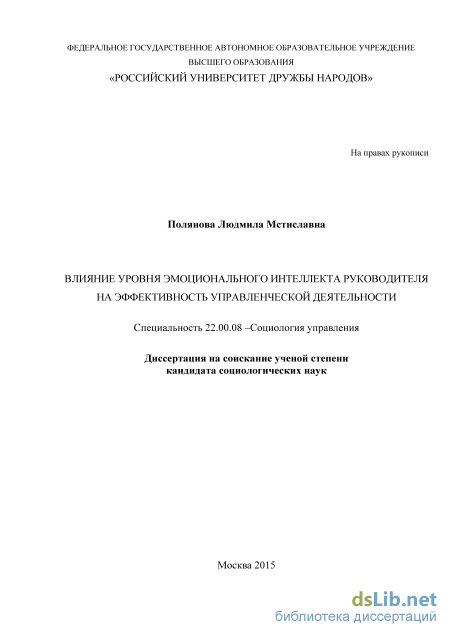 ФЕДЕРАЛЬНОЕ ГОСУДАРСТВЕННОЕ АВТОНОМНОЕ ОБРАЗОВАТЕЛЬНОЕ УЧРЕЖДЕНИЕ ВЫСШЕГО ОБРАЗОВАНИЯ
«РОССИЙСКИЙ УНИВЕРСИТЕТ ДРУЖБЫ НАРОДОВ»

На правах рукописи

Полянова Людмила Мстиславна

ВЛИЯНИЕ УРОВНЯ ЭМОЦИОНАЛЬНОГО ИНТЕЛЛЕКТА РУКОВОДИТЕЛЯ НА ЭФФЕКТИВНОСТЬ УПРАВЛЕНЧЕСКОЙ ДЕЯТЕЛЬНОСТИ

Специальность 22.00.08 –Социология управления

Диссертация на соискание ученой степени кандидата социологических наук

Москва 2015

dsLib.net
библиотека диссертаций